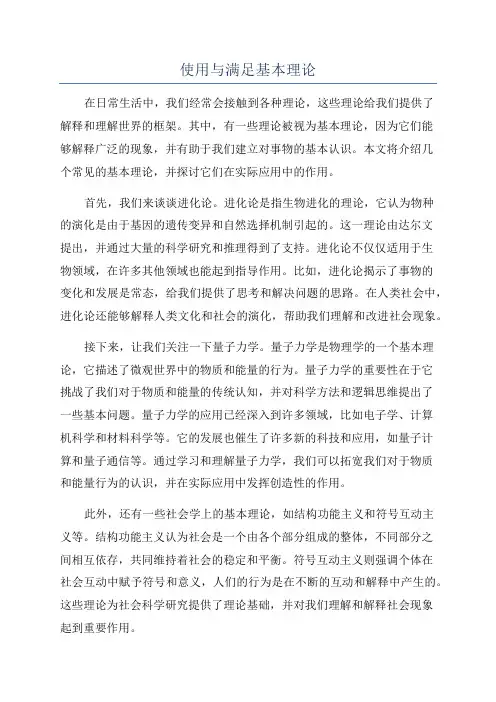 使用与满足基本理论

在日常生活中，我们经常会接触到各种理论，这些理论给我们提供了解释和理解世界的框架。其中，有一些理论被视为基本理论，因为它们能够解释广泛的现象，并有助于我们建立对事物的基本认识。本文将介绍几个常见的基本理论，并探讨它们在实际应用中的作用。

首先，我们来谈谈进化论。进化论是指生物进化的理论，它认为物种的演化是由于基因的遗传变异和自然选择机制引起的。这一理论由达尔文提出，并通过大量的科学研究和推理得到了支持。进化论不仅仅适用于生物领域，在许多其他领域也能起到指导作用。比如，进化论揭示了事物的变化和发展是常态，给我们提供了思考和解决问题的思路。在人类社会中，进化论还能够解释人类文化和社会的演化，帮助我们理解和改进社会现象。

接下来，让我们关注一下量子力学。量子力学是物理学的一个基本理论，它描述了微观世界中的物质和能量的行为。量子力学的重要性在于它挑战了我们对于物质和能量的传统认知，并对科学方法和逻辑思维提出了一些基本问题。量子力学的应用已经深入到许多领域，比如电子学、计算机科学和材料科学等。它的发展也催生了许多新的科技和应用，如量子计算和量子通信等。通过学习和理解量子力学，我们可以拓宽我们对于物质和能量行为的认识，并在实际应用中发挥创造性的作用。

此外，还有一些社会学上的基本理论，如结构功能主义和符号互动主义等。结构功能主义认为社会是一个由各个部分组成的整体，不同部分之间相互依存，共同维持着社会的稳定和平衡。符号互动主义则强调个体在社会互动中赋予符号和意义，人们的行为是在不断的互动和解释中产生的。这些理论为社会科学研究提供了理论基础，并对我们理解和解释社会现象起到重要作用。